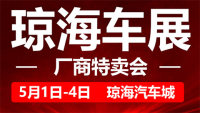 琼海车展

— 厂商特卖会 —

5月1日-4日　琼海汽车城